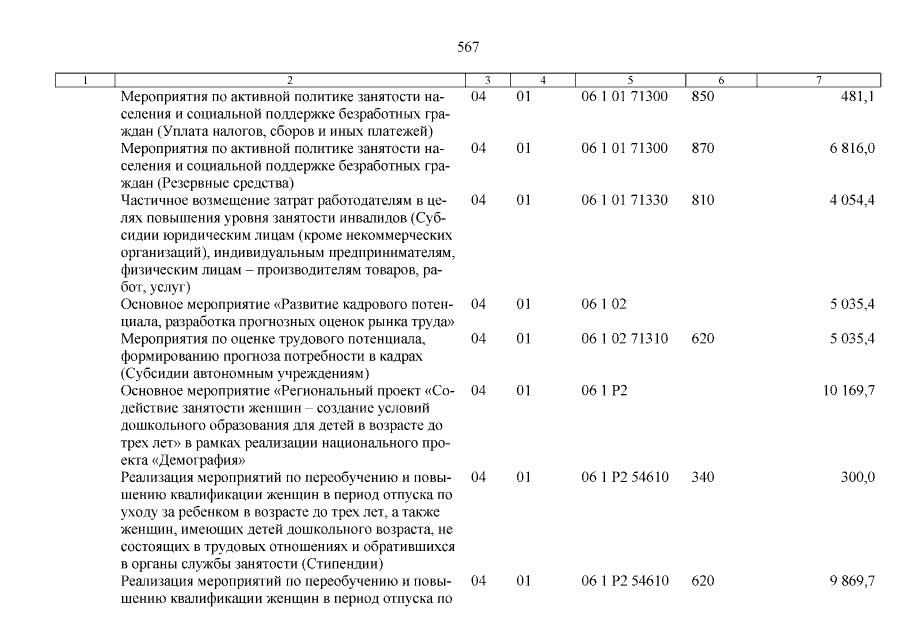 567

| 1 | 2 | 3 | 4 | 5 | 6 | 7 |
|---|---|---|---|---|---|---|
| | Мероприятия по активной политике занятости населения и социальной поддержке безработных граждан (Уплата налогов, сборов и иных платежей) | 04 | 01 | 06 1 01 71300 | 850 | 481,1 |
| | Мероприятия по активной политике занятости населения и социальной поддержке безработных граждан (Резервные средства) | 04 | 01 | 06 1 01 71300 | 870 | 6 816,0 |
| | Частичное возмещение затрат работодателям в целях повышения уровня занятости инвалидов (Субсидии юридическим лицам (кроме некоммерческих организаций), индивидуальным предпринимателям, физическим лицам – производителям товаров, работ, услуг) | 04 | 01 | 06 1 01 71330 | 810 | 4 054,4 |
| | Основное мероприятие «Развитие кадрового потенциала, разработка прогнозных оценок рынка труда» | 04 | 01 | 06 1 02 | | 5 035,4 |
| | Мероприятия по оценке трудового потенциала, формированию прогноза потребности в кадрах (Субсидии автономным учреждениям) | 04 | 01 | 06 1 02 71310 | 620 | 5 035,4 |
| | Основное мероприятие «Региональный проект «Содействие занятости женщин – создание условий дошкольного образования для детей в возрасте до трех лет» в рамках реализации национального проекта «Демография» | 04 | 01 | 06 1 P2 | | 10 169,7 |
| | Реализация мероприятий по переобучению и повышению квалификации женщин в период отпуска по уходу за ребенком в возрасте до трех лет, а также женщин, имеющих детей дошкольного возраста, не состоящих в трудовых отношениях и обратившихся в органы службы занятости (Стипендии) | 04 | 01 | 06 1 P2 54610 | 340 | 300,0 |
| | Реализация мероприятий по переобучению и повышению квалификации женщин в период отпуска по | 04 | 01 | 06 1 P2 54610 | 620 | 9 869,7 |